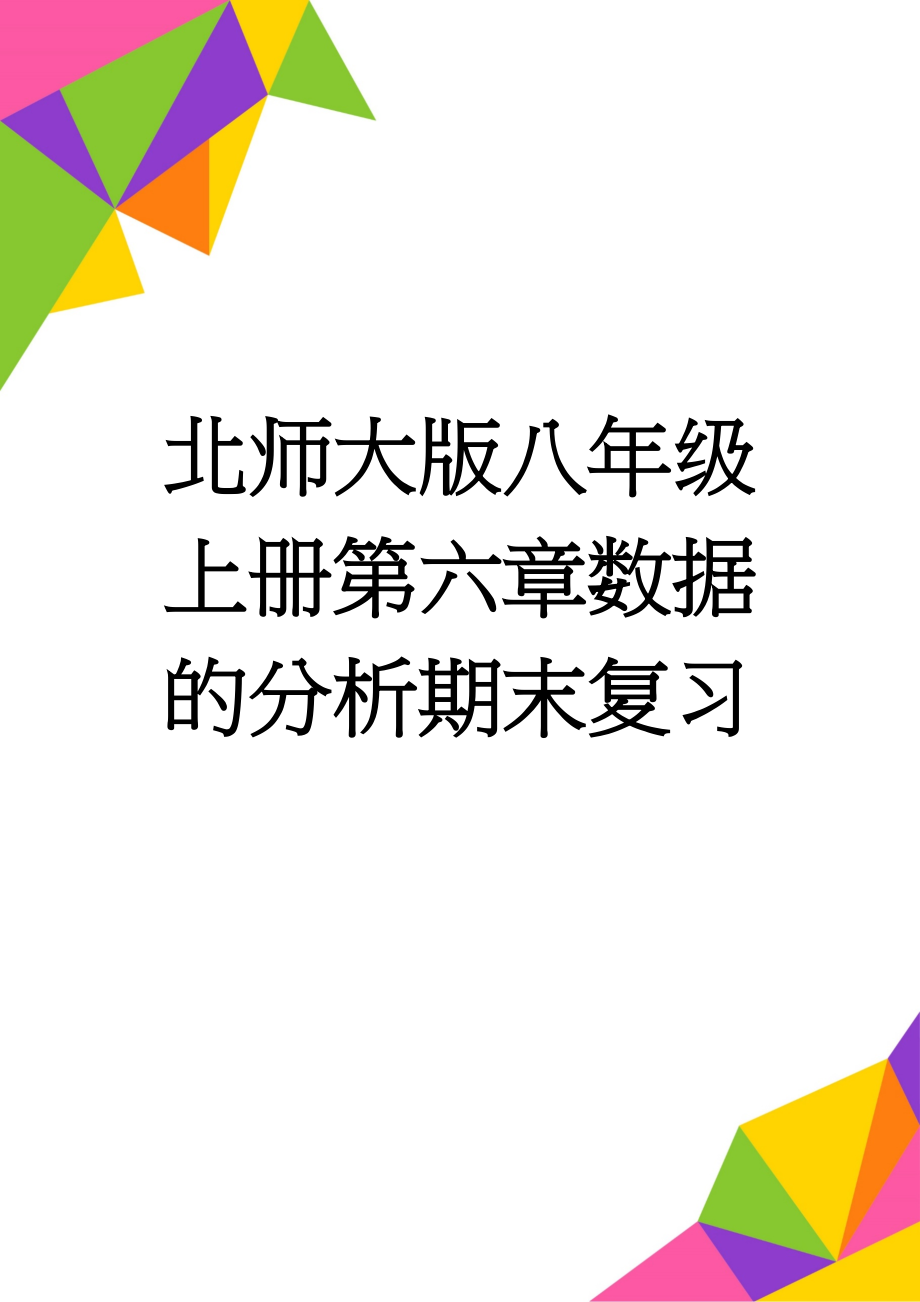 北师大版八年级上册第六章数据的分析期末复习